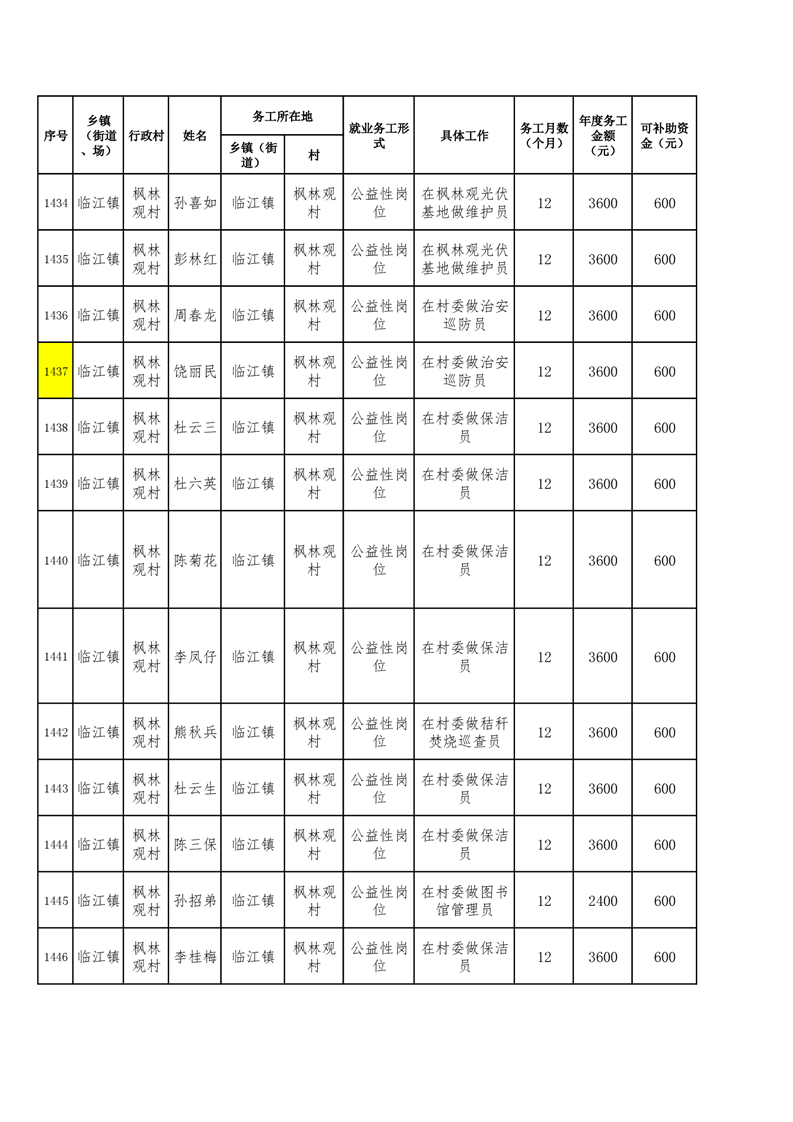 | 序号 | 乡镇（街道、场） | 行政村 | 姓名 | 务工所在地 乡镇（街道） | 务工所在地 村 | 就业务工形式 | 具体工作 | 务工月数（个月） | 年度务工金额（元） | 可补助资金（元） |
|---|---|---|---|---|---|---|---|---|---|---|
| 1434 | 临江镇 | 枫林观村 | 孙喜如 | 临江镇 | 枫林观村 | 公益性岗位 | 在枫林观光伏基地做维护员 | 12 | 3600 | 600 |
| 1435 | 临江镇 | 枫林观村 | 彭林红 | 临江镇 | 枫林观村 | 公益性岗位 | 在枫林观光伏基地做维护员 | 12 | 3600 | 600 |
| 1436 | 临江镇 | 枫林观村 | 周春龙 | 临江镇 | 枫林观村 | 公益性岗位 | 在村委做治安巡防员 | 12 | 3600 | 600 |
| 1437 | 临江镇 | 枫林观村 | 饶丽民 | 临江镇 | 枫林观村 | 公益性岗位 | 在村委做治安巡防员 | 12 | 3600 | 600 |
| 1438 | 临江镇 | 枫林观村 | 杜云三 | 临江镇 | 枫林观村 | 公益性岗位 | 在村委做保洁员 | 12 | 3600 | 600 |
| 1439 | 临江镇 | 枫林观村 | 杜六英 | 临江镇 | 枫林观村 | 公益性岗位 | 在村委做保洁员 | 12 | 3600 | 600 |
| 1440 | 临江镇 | 枫林观村 | 陈菊花 | 临江镇 | 枫林观村 | 公益性岗位 | 在村委做保洁员 | 12 | 3600 | 600 |
| 1441 | 临江镇 | 枫林观村 | 李凤仔 | 临江镇 | 枫林观村 | 公益性岗位 | 在村委做保洁员 | 12 | 3600 | 600 |
| 1442 | 临江镇 | 枫林观村 | 熊秋兵 | 临江镇 | 枫林观村 | 公益性岗位 | 在村委做秸秆焚烧巡查员 | 12 | 3600 | 600 |
| 1443 | 临江镇 | 枫林观村 | 杜云生 | 临江镇 | 枫林观村 | 公益性岗位 | 在村委做保洁员 | 12 | 3600 | 600 |
| 1444 | 临江镇 | 枫林观村 | 陈三保 | 临江镇 | 枫林观村 | 公益性岗位 | 在村委做保洁员 | 12 | 3600 | 600 |
| 1445 | 临江镇 | 枫林观村 | 孙招弟 | 临江镇 | 枫林观村 | 公益性岗位 | 在村委做图书馆管理员 | 12 | 2400 | 600 |
| 1446 | 临江镇 | 枫林观村 | 李桂梅 | 临江镇 | 枫林观村 | 公益性岗位 | 在村委做保洁员 | 12 | 3600 | 600 |